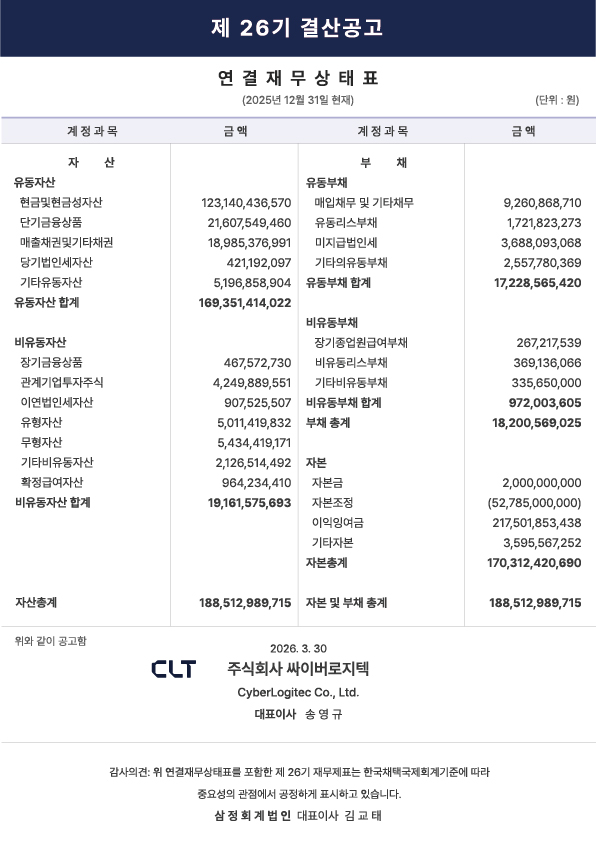 제 26기 결산공고

연 결 재 무 상 태 표

(2025년 12월 31일 현재) (단위 : 원)

| 계 정 과 목 | 금 액 | 계 정 과 목 | 금 액 |
|---|---|---|---|
| 자 산 | | 부 채 | |
| 유동자산 | | 유동부채 | |
| 현금및현금성자산 | 123,140,436,570 | 매입채무 및 기타채무 | 9,260,868,710 |
| 단기금융상품 | 21,607,549,460 | 유동리스부채 | 1,721,823,273 |
| 매출채권및기타채권 | 18,985,376,991 | 미지급법인세 | 3,688,093,068 |
| 당기법인세자산 | 421,192,097 | 기타의유동부채 | 2,557,780,369 |
| 기타유동자산 | 5,196,858,904 | 유동부채 합계 | 17,228,565,420 |
| 유동자산 합계 | 169,351,414,022 | | |
| | | 비유동부채 | |
| 비유동자산 | | 장기종업원급여부채 | 267,217,539 |
| 장기금융상품 | 467,572,730 | 비유동리스부채 | 369,136,066 |
| 관계기업투자주식 | 4,249,889,551 | 기타비유동부채 | 335,650,000 |
| 이연법인세자산 | 907,525,507 | 비유동부채 합계 | 972,003,605 |
| 유형자산 | 5,011,419,832 | 부채 총계 | 18,200,569,025 |
| 무형자산 | 5,434,419,171 | | |
| 기타비유동자산 | 2,126,514,492 | 자본 | |
| 확정급여자산 | 964,234,410 | 자본금 | 2,000,000,000 |
| 비유동자산 합계 | 19,161,575,693 | 자본조정 | (52,785,000,000) |
| | | 이익잉여금 | 217,501,853,438 |
| | | 기타자본 | 3,595,567,252 |
| | | 자본총계 | 170,312,420,690 |
| 자산총계 | 188,512,989,715 | 자본 및 부채 총계 | 188,512,989,715 |

위와 같이 공고함

2026. 3. 30

CLT 주식회사 싸이버로지텍

CyberLogitec Co., Ltd.

대표이사 송 영 규

감사의견: 위 연결재무상태표를 포함한 제 26기 재무제표는 한국채택국제회계기준에 따라 중요성의 관점에서 공정하게 표시하고 있습니다.

삼 정 회 계 법 인 대표이사 김 교 태